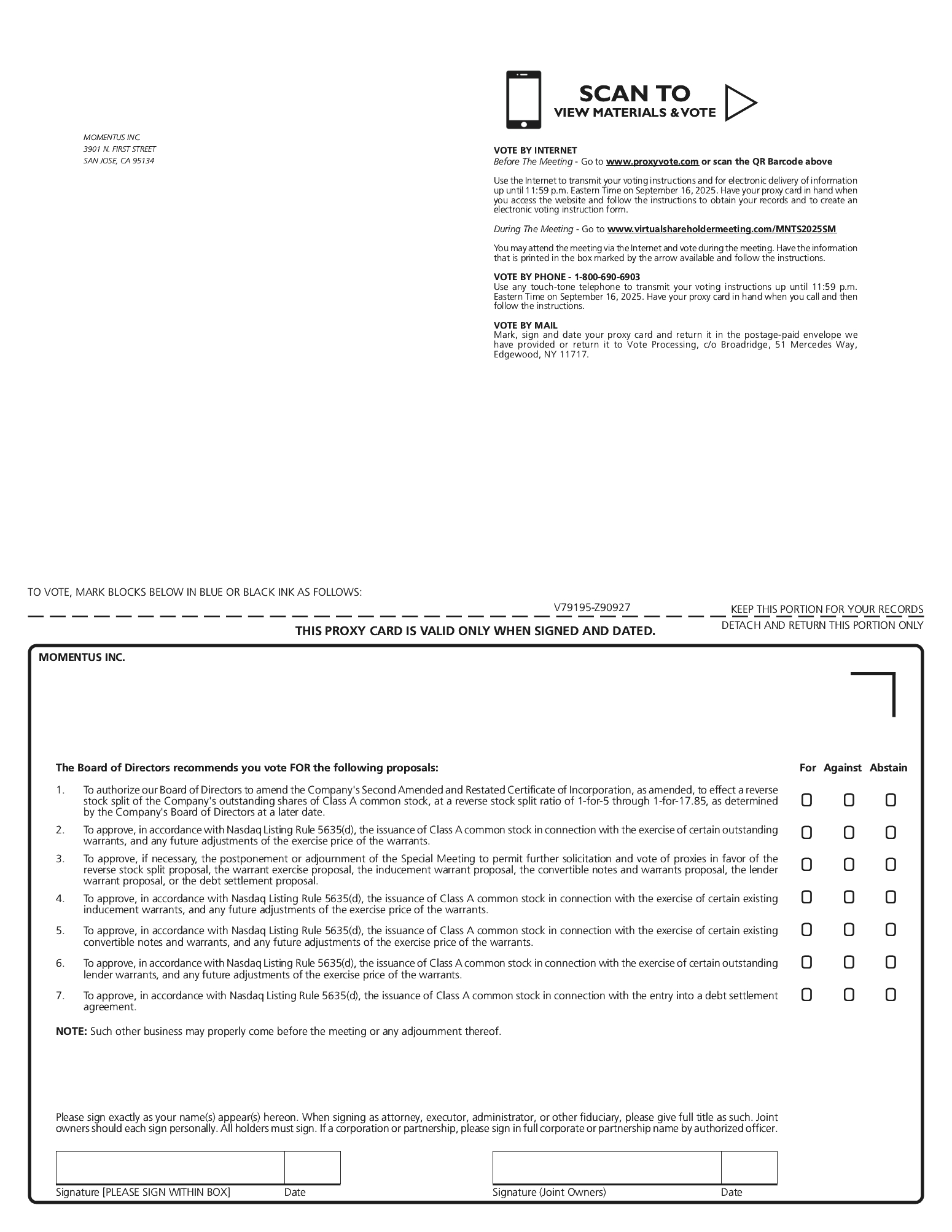 SCAN TO
VIEW MATERIALS & VOTE

MOMENTUS INC.
3901 N. FIRST STREET
SAN JOSE, CA 95134

VOTE BY INTERNET
Before The Meeting - Go to www.proxyvote.com or scan the QR Barcode above

Use the Internet to transmit your voting instructions and for electronic delivery of information up until 11:59 p.m. Eastern Time on September 16, 2025. Have your proxy card in hand when you access the website and follow the instructions to obtain your records and to create an electronic voting instruction form.

During The Meeting - Go to www.virtualshareholdermeeting.com/MNTS2025SM

You may attend the meeting via the Internet and vote during the meeting. Have the information that is printed in the box marked by the arrow available and follow the instructions.

VOTE BY PHONE - 1-800-690-6903
Use any touch-tone telephone to transmit your voting instructions up until 11:59 p.m. Eastern Time on September 16, 2025. Have your proxy card in hand when you call and then follow the instructions.

VOTE BY MAIL
Mark, sign and date your proxy card and return it in the postage-paid envelope we have provided or return it to Vote Processing, c/o Broadridge, 51 Mercedes Way, Edgewood, NY 11717.

TO VOTE, MARK BLOCKS BELOW IN BLUE OR BLACK INK AS FOLLOWS:

V79195-Z90927

KEEP THIS PORTION FOR YOUR RECORDS

THIS PROXY CARD IS VALID ONLY WHEN SIGNED AND DATED.

DETACH AND RETURN THIS PORTION ONLY

MOMENTUS INC.

The Board of Directors recommends you vote FOR the following proposals:

For Against Abstain

1. To authorize our Board of Directors to amend the Company's Second Amended and Restated Certificate of Incorporation, as amended, to effect a reverse stock split of the Company's outstanding shares of Class A common stock, at a reverse stock split ratio of 1-for-5 through 1-for-17.85, as determined by the Company's Board of Directors at a later date.

2. To approve, in accordance with Nasdaq Listing Rule 5635(d), the issuance of Class A common stock in connection with the exercise of certain outstanding warrants, and any future adjustments of the exercise price of the warrants.

3. To approve, if necessary, the postponement or adjournment of the Special Meeting to permit further solicitation and vote of proxies in favor of the reverse stock split proposal, the warrant exercise proposal, the inducement warrant proposal, the convertible notes and warrants proposal, the lender warrant proposal, or the debt settlement proposal.

4. To approve, in accordance with Nasdaq Listing Rule 5635(d), the issuance of Class A common stock in connection with the exercise of certain existing inducement warrants, and any future adjustments of the exercise price of the warrants.

5. To approve, in accordance with Nasdaq Listing Rule 5635(d), the issuance of Class A common stock in connection with the exercise of certain existing convertible notes and warrants, and any future adjustments of the exercise price of the warrants.

6. To approve, in accordance with Nasdaq Listing Rule 5635(d), the issuance of Class A common stock in connection with the exercise of certain outstanding lender warrants, and any future adjustments of the exercise price of the warrants.

7. To approve, in accordance with Nasdaq Listing Rule 5635(d), the issuance of Class A common stock in connection with the entry into a debt settlement agreement.

NOTE: Such other business may properly come before the meeting or any adjournment thereof.

Please sign exactly as your name(s) appear(s) hereon. When signing as attorney, executor, administrator, or other fiduciary, please give full title as such. Joint owners should each sign personally. All holders must sign. If a corporation or partnership, please sign in full corporate or partnership name by authorized officer.

Signature [PLEASE SIGN WITHIN BOX] Date

Signature (Joint Owners) Date